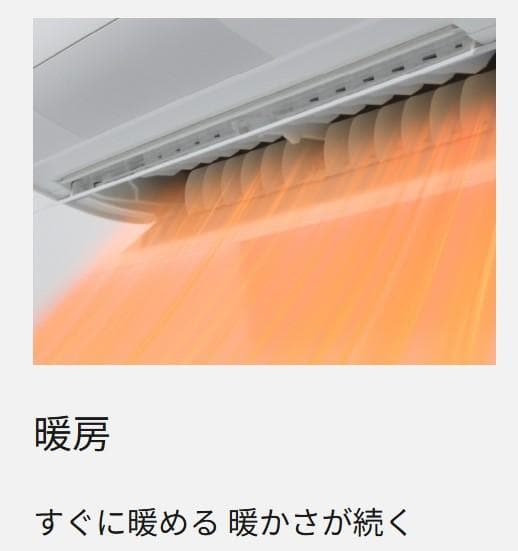 暖房

すぐに暖める 暖かさが続く